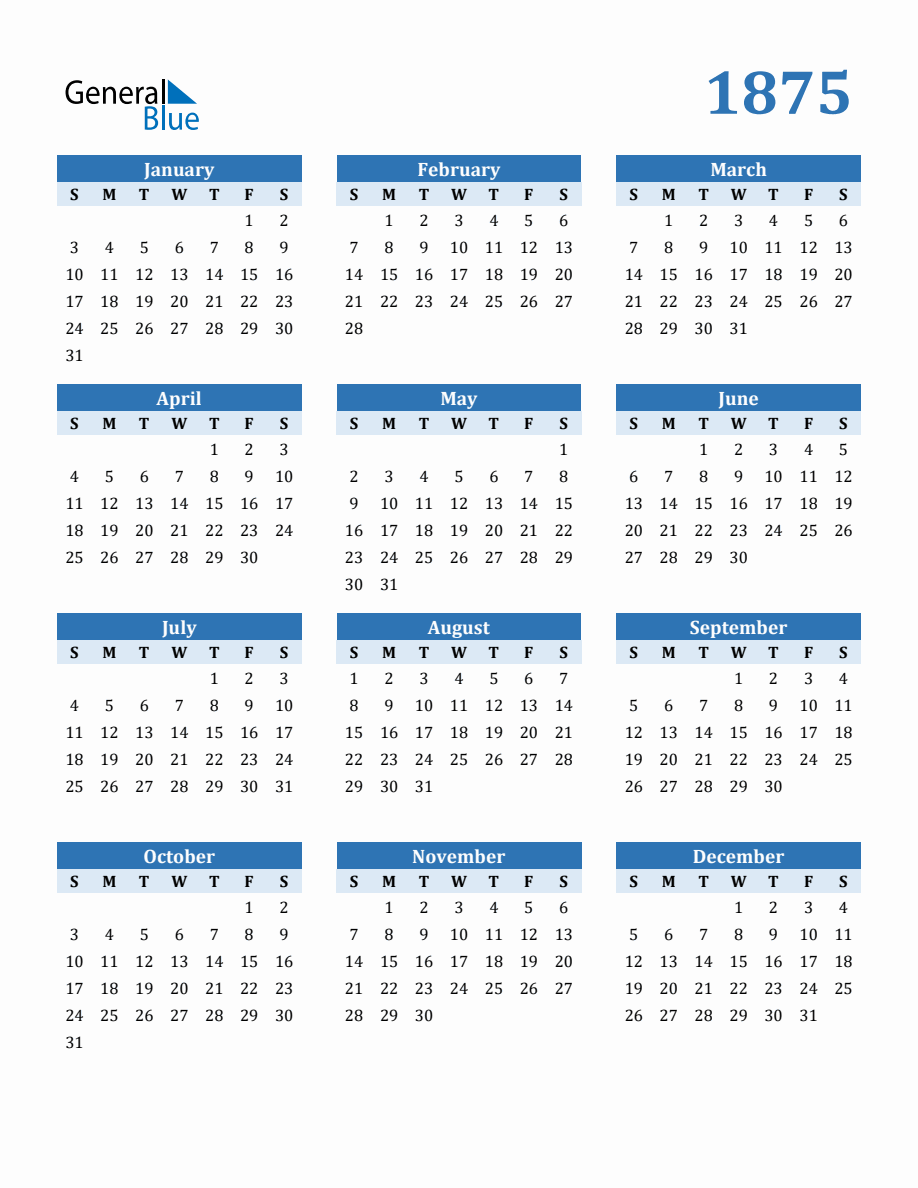 General Blue

1875

January

| S | M | T | W | T | F | S |
|---|---|---|---|---|---|---|
| | | | | | 1 | 2 |
| 3 | 4 | 5 | 6 | 7 | 8 | 9 |
| 10 | 11 | 12 | 13 | 14 | 15 | 16 |
| 17 | 18 | 19 | 20 | 21 | 22 | 23 |
| 24 | 25 | 26 | 27 | 28 | 29 | 30 |
| 31 | | | | | | |

February

| S | M | T | W | T | F | S |
|---|---|---|---|---|---|---|
| | 1 | 2 | 3 | 4 | 5 | 6 |
| 7 | 8 | 9 | 10 | 11 | 12 | 13 |
| 14 | 15 | 16 | 17 | 18 | 19 | 20 |
| 21 | 22 | 23 | 24 | 25 | 26 | 27 |
| 28 | | | | | | |

March

| S | M | T | W | T | F | S |
|---|---|---|---|---|---|---|
| | 1 | 2 | 3 | 4 | 5 | 6 |
| 7 | 8 | 9 | 10 | 11 | 12 | 13 |
| 14 | 15 | 16 | 17 | 18 | 19 | 20 |
| 21 | 22 | 23 | 24 | 25 | 26 | 27 |
| 28 | 29 | 30 | 31 | | | |

April

| S | M | T | W | T | F | S |
|---|---|---|---|---|---|---|
| | | | | 1 | 2 | 3 |
| 4 | 5 | 6 | 7 | 8 | 9 | 10 |
| 11 | 12 | 13 | 14 | 15 | 16 | 17 |
| 18 | 19 | 20 | 21 | 22 | 23 | 24 |
| 25 | 26 | 27 | 28 | 29 | 30 | |

May

| S | M | T | W | T | F | S |
|---|---|---|---|---|---|---|
| | | | | | | 1 |
| 2 | 3 | 4 | 5 | 6 | 7 | 8 |
| 9 | 10 | 11 | 12 | 13 | 14 | 15 |
| 16 | 17 | 18 | 19 | 20 | 21 | 22 |
| 23 | 24 | 25 | 26 | 27 | 28 | 29 |
| 30 | 31 | | | | | |

June

| S | M | T | W | T | F | S |
|---|---|---|---|---|---|---|
| | | 1 | 2 | 3 | 4 | 5 |
| 6 | 7 | 8 | 9 | 10 | 11 | 12 |
| 13 | 14 | 15 | 16 | 17 | 18 | 19 |
| 20 | 21 | 22 | 23 | 24 | 25 | 26 |
| 27 | 28 | 29 | 30 | | | |

July

| S | M | T | W | T | F | S |
|---|---|---|---|---|---|---|
| | | | | 1 | 2 | 3 |
| 4 | 5 | 6 | 7 | 8 | 9 | 10 |
| 11 | 12 | 13 | 14 | 15 | 16 | 17 |
| 18 | 19 | 20 | 21 | 22 | 23 | 24 |
| 25 | 26 | 27 | 28 | 29 | 30 | 31 |

August

| S | M | T | W | T | F | S |
|---|---|---|---|---|---|---|
| 1 | 2 | 3 | 4 | 5 | 6 | 7 |
| 8 | 9 | 10 | 11 | 12 | 13 | 14 |
| 15 | 16 | 17 | 18 | 19 | 20 | 21 |
| 22 | 23 | 24 | 25 | 26 | 27 | 28 |
| 29 | 30 | 31 | | | | |

September

| S | M | T | W | T | F | S |
|---|---|---|---|---|---|---|
| | | | 1 | 2 | 3 | 4 |
| 5 | 6 | 7 | 8 | 9 | 10 | 11 |
| 12 | 13 | 14 | 15 | 16 | 17 | 18 |
| 19 | 20 | 21 | 22 | 23 | 24 | 25 |
| 26 | 27 | 28 | 29 | 30 | | |

October

| S | M | T | W | T | F | S |
|---|---|---|---|---|---|---|
| | | | | | 1 | 2 |
| 3 | 4 | 5 | 6 | 7 | 8 | 9 |
| 10 | 11 | 12 | 13 | 14 | 15 | 16 |
| 17 | 18 | 19 | 20 | 21 | 22 | 23 |
| 24 | 25 | 26 | 27 | 28 | 29 | 30 |
| 31 | | | | | | |

November

| S | M | T | W | T | F | S |
|---|---|---|---|---|---|---|
| | 1 | 2 | 3 | 4 | 5 | 6 |
| 7 | 8 | 9 | 10 | 11 | 12 | 13 |
| 14 | 15 | 16 | 17 | 18 | 19 | 20 |
| 21 | 22 | 23 | 24 | 25 | 26 | 27 |
| 28 | 29 | 30 | | | | |

December

| S | M | T | W | T | F | S |
|---|---|---|---|---|---|---|
| | | | 1 | 2 | 3 | 4 |
| 5 | 6 | 7 | 8 | 9 | 10 | 11 |
| 12 | 13 | 14 | 15 | 16 | 17 | 18 |
| 19 | 20 | 21 | 22 | 23 | 24 | 25 |
| 26 | 27 | 28 | 29 | 30 | 31 | |